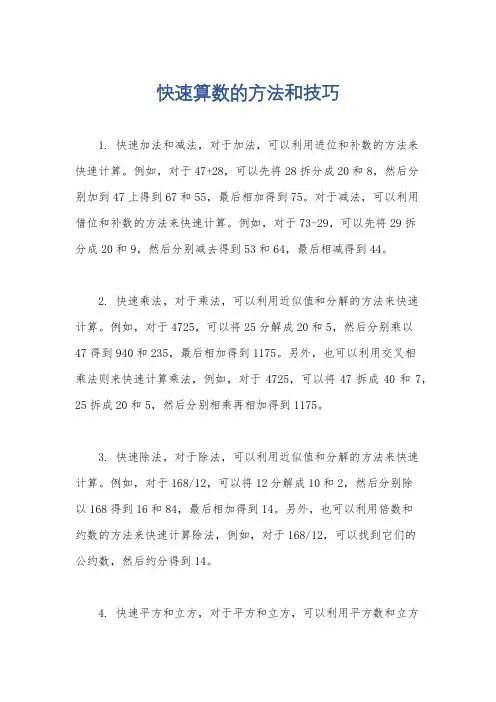 快速算数的方法和技巧

1. 快速加法和减法，对于加法，可以利用进位和补数的方法来快速计算。例如，对于47+28，可以先将28拆分成20和8，然后分别加到47上得到67和55，最后相加得到75。对于减法，可以利用借位和补数的方法来快速计算。例如，对于73-29，可以先将29拆分成20和9，然后分别减去得到53和64，最后相减得到44。

2. 快速乘法，对于乘法，可以利用近似值和分解的方法来快速计算。例如，对于4725，可以将25分解成20和5，然后分别乘以47得到940和235，最后相加得到1175。另外，也可以利用交叉相乘法则来快速计算乘法，例如，对于4725，可以将47拆成40和7，25拆成20和5，然后分别相乘再相加得到1175。

3. 快速除法，对于除法，可以利用近似值和分解的方法来快速计算。例如，对于168/12，可以将12分解成10和2，然后分别除以168得到16和84，最后相加得到14。另外，也可以利用倍数和约数的方法来快速计算除法，例如，对于168/12，可以找到它们的公约数，然后约分得到14。

4. 快速平方和立方，对于平方和立方，可以利用平方数和立方